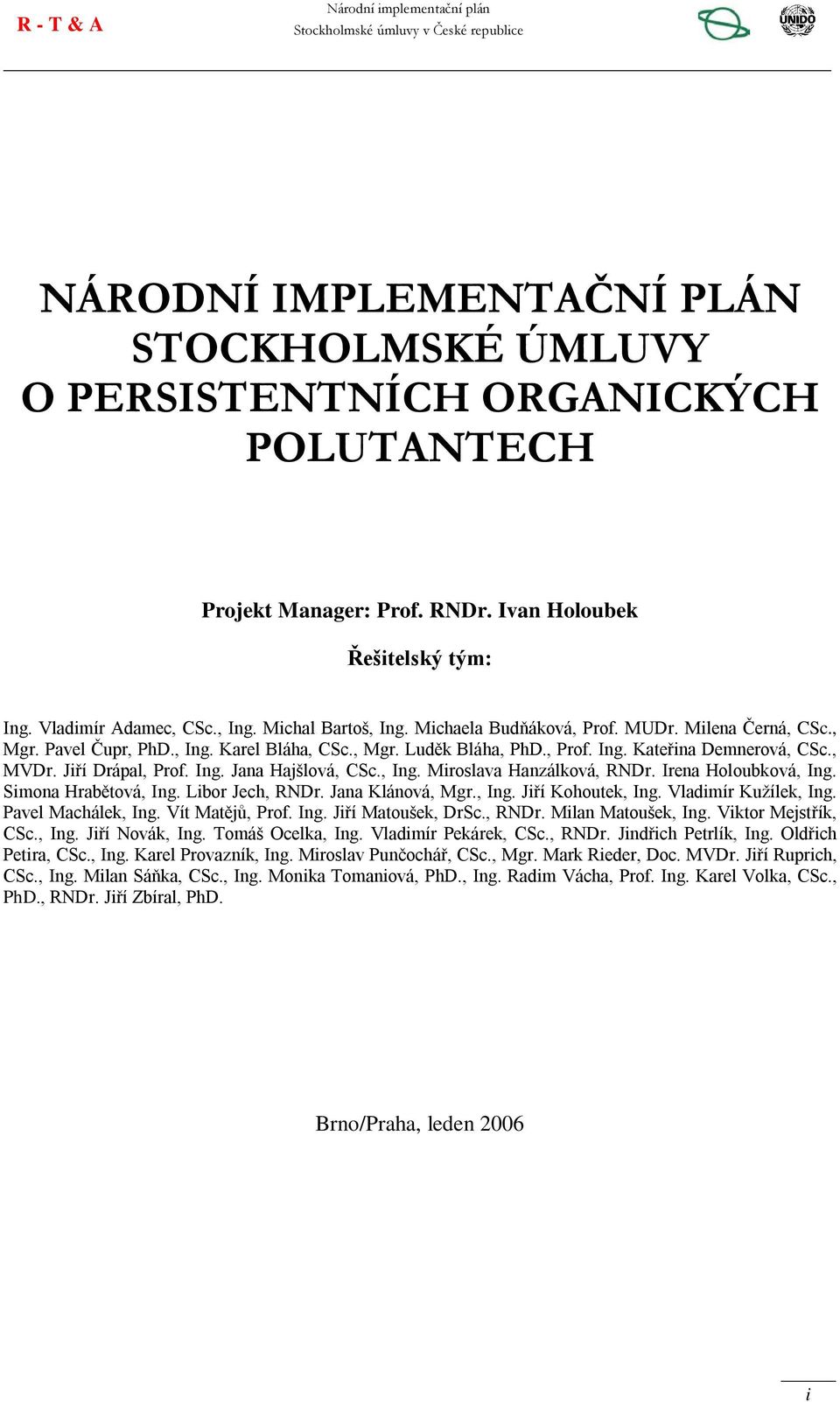 R - T & A

Národní implementační plán
Stockholmské úmluvy v České republice

UNIDO

NÁRODNÍ IMPLEMENTAČNÍ PLÁN STOCKHOLMSKÉ ÚMLUVY O PERSISTENTNÍCH ORGANICKÝCH POLUTANTECH

Projekt Manager: Prof. RNDr. Ivan Holoubek

Řešitelský tým:

Ing. Vladimír Adamec, CSc., Ing. Michal Bartoš, Ing. Michaela Budňáková, Prof. MUDr. Milena Černá, CSc., Mgr. Pavel Čupr, PhD., Ing. Karel Bláha, CSc., Mgr. Luděk Bláha, PhD., Prof. Ing. Kateřina Demnerová, CSc., MVDr. Jiří Drápal, Prof. Ing. Jana Hajšlová, CSc., Ing. Miroslava Hanzálková, RNDr. Irena Holoubková, Ing. Simona Hrabětová, Ing. Libor Jech, RNDr. Jana Klánová, Mgr., Ing. Jiří Kohoutek, Ing. Vladimír Kužílek, Ing. Pavel Machálek, Ing. Vít Matějů, Prof. Ing. Jiří Matoušek, DrSc., RNDr. Milan Matoušek, Ing. Viktor Mejstřík, CSc., Ing. Jiří Novák, Ing. Tomáš Ocelka, Ing. Vladimír Pekárek, CSc., RNDr. Jindřich Petrlík, Ing. Oldřich Petira, CSc., Ing. Karel Provazník, Ing. Miroslav Punčochář, CSc., Mgr. Mark Rieder, Doc. MVDr. Jiří Ruprich, CSc., Ing. Milan Sáňka, CSc., Ing. Monika Tomaniová, PhD., Ing. Radim Vácha, Prof. Ing. Karel Volka, CSc., PhD., RNDr. Jiří Zbíral, PhD.

Brno/Praha, leden 2006

i